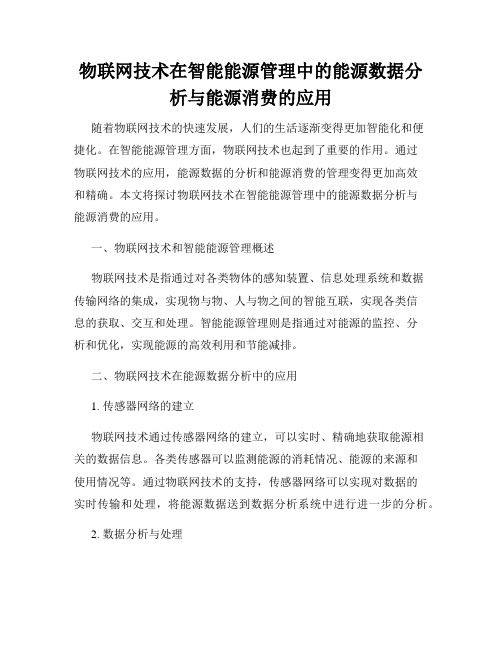 物联网技术在智能能源管理中的能源数据分析与能源消费的应用

随着物联网技术的快速发展，人们的生活逐渐变得更加智能化和便捷化。在智能能源管理方面，物联网技术也起到了重要的作用。通过物联网技术的应用，能源数据的分析和能源消费的管理变得更加高效和精确。本文将探讨物联网技术在智能能源管理中的能源数据分析与能源消费的应用。

一、物联网技术和智能能源管理概述

物联网技术是指通过对各类物体的感知装置、信息处理系统和数据传输网络的集成，实现物与物、人与物之间的智能互联，实现各类信息的获取、交互和处理。智能能源管理则是指通过对能源的监控、分析和优化，实现能源的高效利用和节能减排。

二、物联网技术在能源数据分析中的应用

1. 传感器网络的建立

物联网技术通过传感器网络的建立，可以实时、精确地获取能源相关的数据信息。各类传感器可以监测能源的消耗情况、能源的来源和使用情况等。通过物联网技术的支持，传感器网络可以实现对数据的实时传输和处理，将能源数据送到数据分析系统中进行进一步的分析。

2. 数据分析与处理